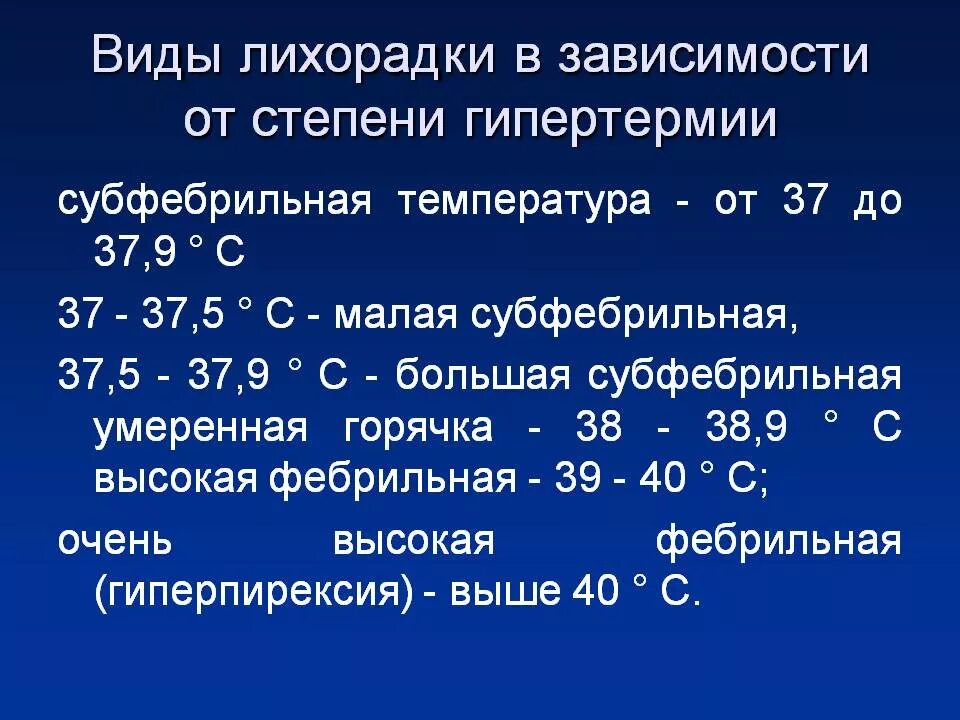 Виды лихорадки в зависимости от степени гипертермии

субфебрильная температура - от 37 до 37,9 ° С

37 - 37,5 ° С - малая субфебрильная,

37,5 - 37,9 ° С - большая субфебрильная умеренная горячка - 38 - 38,9 ° С высокая фебрильная - 39 - 40 ° С;

очень высокая фебрильная (гиперпирексия) - выше 40 ° С.